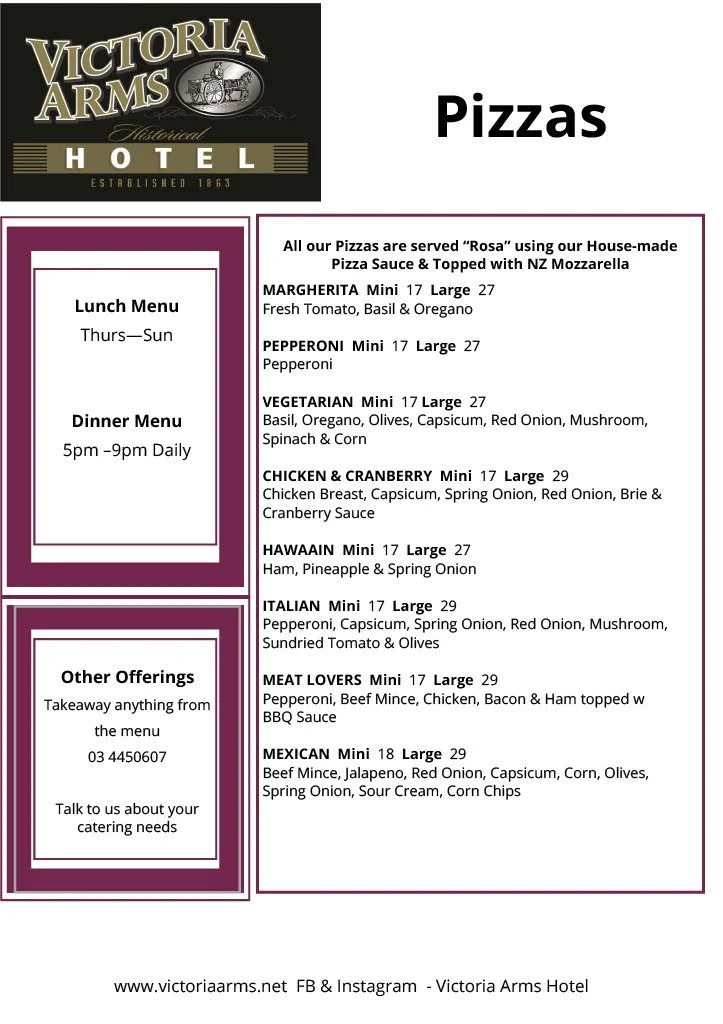 VICTORIA ARMS
Historical
HOTEL
ESTABLISHED 1863

Pizzas

Lunch Menu
Thurs—Sun

Dinner Menu
5pm –9pm Daily

Other Offerings
Takeaway anything from the menu
03 4450607

Talk to us about your catering needs

All our Pizzas are served "Rosa" using our House-made Pizza Sauce & Topped with NZ Mozzarella

MARGHERITA Mini 17 Large 27
Fresh Tomato, Basil & Oregano

PEPPERONI Mini 17 Large 27
Pepperoni

VEGETARIAN Mini 17 Large 27
Basil, Oregano, Olives, Capsicum, Red Onion, Mushroom, Spinach & Corn

CHICKEN & CRANBERRY Mini 17 Large 29
Chicken Breast, Capsicum, Spring Onion, Red Onion, Brie & Cranberry Sauce

HAWAAIN Mini 17 Large 27
Ham, Pineapple & Spring Onion

ITALIAN Mini 17 Large 29
Pepperoni, Capsicum, Spring Onion, Red Onion, Mushroom, Sundried Tomato & Olives

MEAT LOVERS Mini 17 Large 29
Pepperoni, Beef Mince, Chicken, Bacon & Ham topped w BBQ Sauce

MEXICAN Mini 18 Large 29
Beef Mince, Jalapeno, Red Onion, Capsicum, Corn, Olives, Spring Onion, Sour Cream, Corn Chips

www.victoriaarms.net FB & Instagram - Victoria Arms Hotel